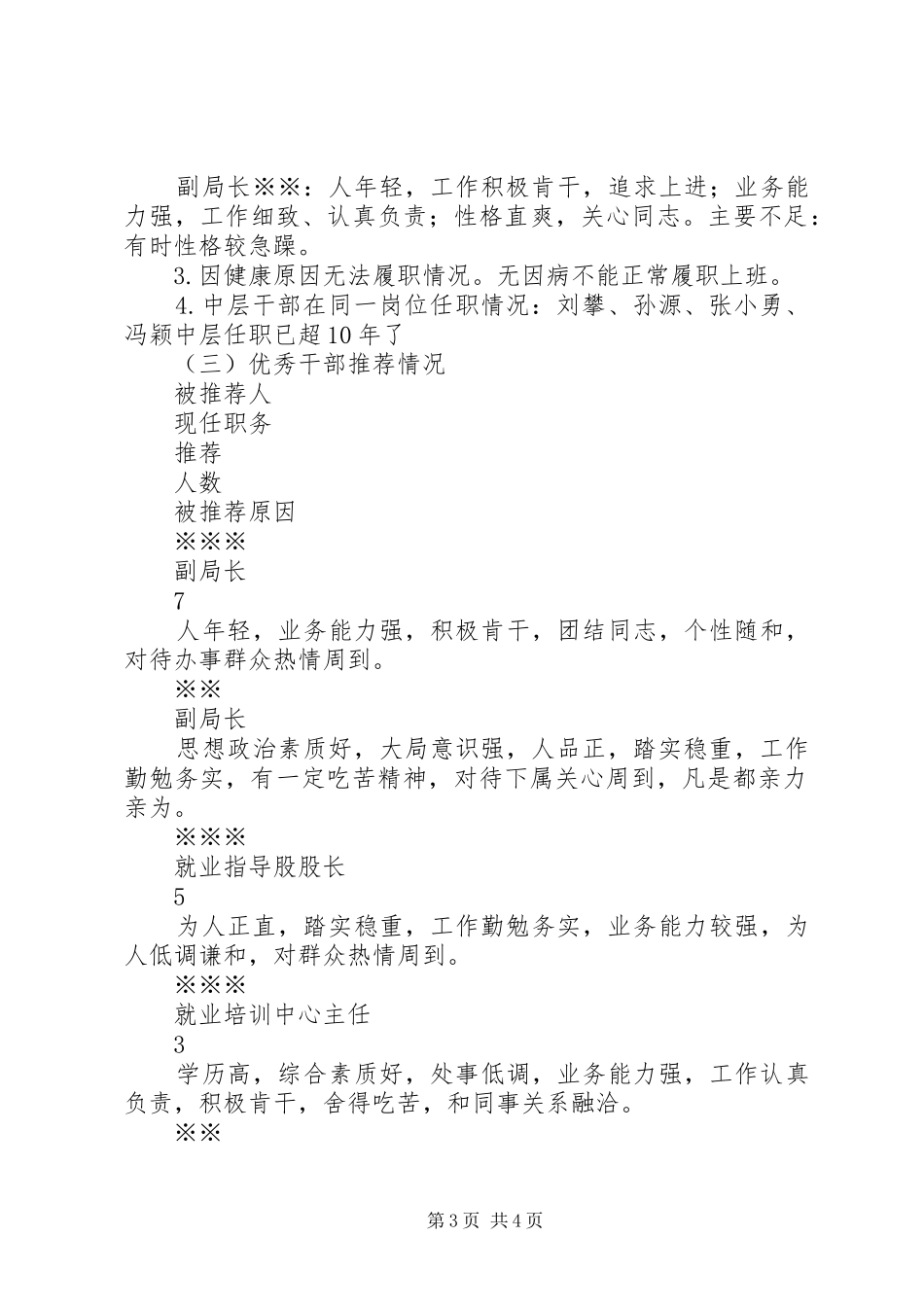 副局长※※：人年轻，工作积极肯干，追求上进；业务能力强，工作细致、认真负责；性格直爽，关心同志。主要不足：有时性格较急躁。

3.因健康原因无法履职情况。无因病不能正常履职上班。

4.中层干部在同一岗位任职情况：刘攀、孙源、张小勇、冯颖中层任职已超10年了

（三）优秀干部推荐情况

被推荐人

现任职务

推荐

人数

被推荐原因

※※※

副局长

7

人年轻，业务能力强，积极肯干，团结同志，个性随和，对待办事群众热情周到。

※※

副局长

思想政治素质好，大局意识强，人品正，踏实稳重，工作勤勉务实，有一定吃苦精神，对待下属关心周到，凡是都亲力亲为。

※※※

就业指导股股长

5

为人正直，踏实稳重，工作勤勉务实，业务能力较强，为人低调谦和，对群众热情周到。

※※※

就业培训中心主任

3

学历高，综合素质好，处事低调，业务能力强，工作认真负责，积极肯干，舍得吃苦，和同事关系融洽。

※※

第3页 共4页